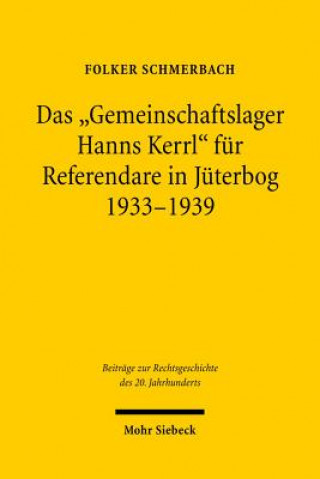 FOLKER SCHMERBACH

Das „Gemeinschaftslager Hanns Kerrl“ für Referendare in Jüterbog 1933–1939

Beiträge zur Rechtsgeschichte des 20. Jahrhunderts

Mohr Siebeck